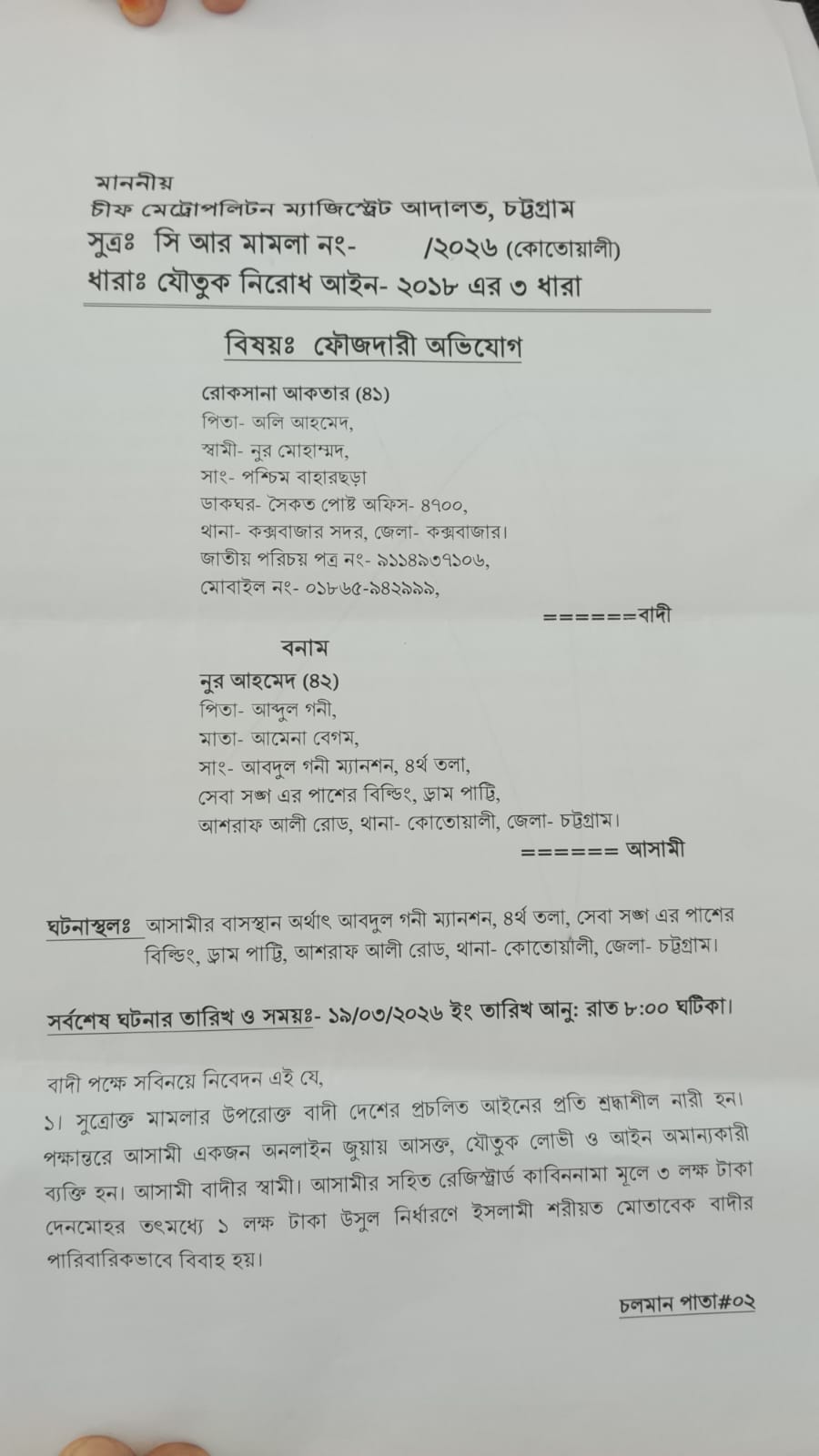 মাননীয়
চীফ মেট্রোপলিটন ম্যাজিস্ট্রেট আদালত, চট্টগ্রাম
সুত্রঃ সি আর মামলা নং- /২০২৬ (কোতোয়ালী)
ধারাঃ যৌতুক নিরোধ আইন- ২০১৮ এর ৩ ধারা

বিষয়ঃ ফৌজদারী অভিযোগ

রোকসানা আকতার (৪১)
পিতা- অলি আহমেদ,
স্বামী- নুর মোহাম্মদ,
সাং- পশ্চিম বাহারছড়া
ডাকঘর- সৈকত পোষ্ট অফিস- ৪৭০০,
থানা- কক্সবাজার সদর, জেলা- কক্সবাজার।
জাতীয় পরিচয় পত্র নং- ৯১১৪৯৩৭১০৬,
মোবাইল নং- ০১৮৬৫-৯৪২৯৯৯,
======বাদী

বনাম

নুর আহমেদ (৪২)
পিতা- আব্দুল গনী,
মাতা- আমেনা বেগম,
সাং- আবদুল গনী ম্যানশন, ৪র্থ তলা,
সেবা সঙ্ঘ এর পাশের বিল্ডিং, ড্রাম পাট্টি,
আশরাফ আলী রোড, থানা- কোতোয়ালী, জেলা- চট্টগ্রাম।
====== আসামী

ঘটনাস্থলঃ আসামীর বাসস্থান অর্থাৎ আবদুল গনী ম্যানশন, ৪র্থ তলা, সেবা সঙ্ঘ এর পাশের বিল্ডিং, ড্রাম পাট্টি, আশরাফ আলী রোড, থানা- কোতোয়ালী, জেলা- চট্টগ্রাম।

সর্বশেষ ঘটনার তারিখ ও সময়ঃ- ১৯/০৩/২০২৬ ইং তারিখ আনু: রাত ৮:০০ ঘটিকা।

বাদী পক্ষে সবিনয়ে নিবেদন এই যে,
১। সুত্রোক্ত মামলার উপরোক্ত বাদী দেশের প্রচলিত আইনের প্রতি শ্রদ্ধাশীল নারী হন। পক্ষান্তরে আসামী একজন অনলাইন জুয়ায় আসক্ত, যৌতুক লোভী ও আইন অমান্যকারী ব্যক্তি হন। আসামী বাদীর স্বামী। আসামীর সহিত রেজিস্ট্রার্ড কাবিননামা মূলে ৩ লক্ষ টাকা দেনমোহর তৎমধ্যে ১ লক্ষ টাকা উসুল নির্ধারণে ইসলামী শরীয়ত মোতাবেক বাদীর পারিবারিকভাবে বিবাহ হয়।

চলমান পাতা#০২